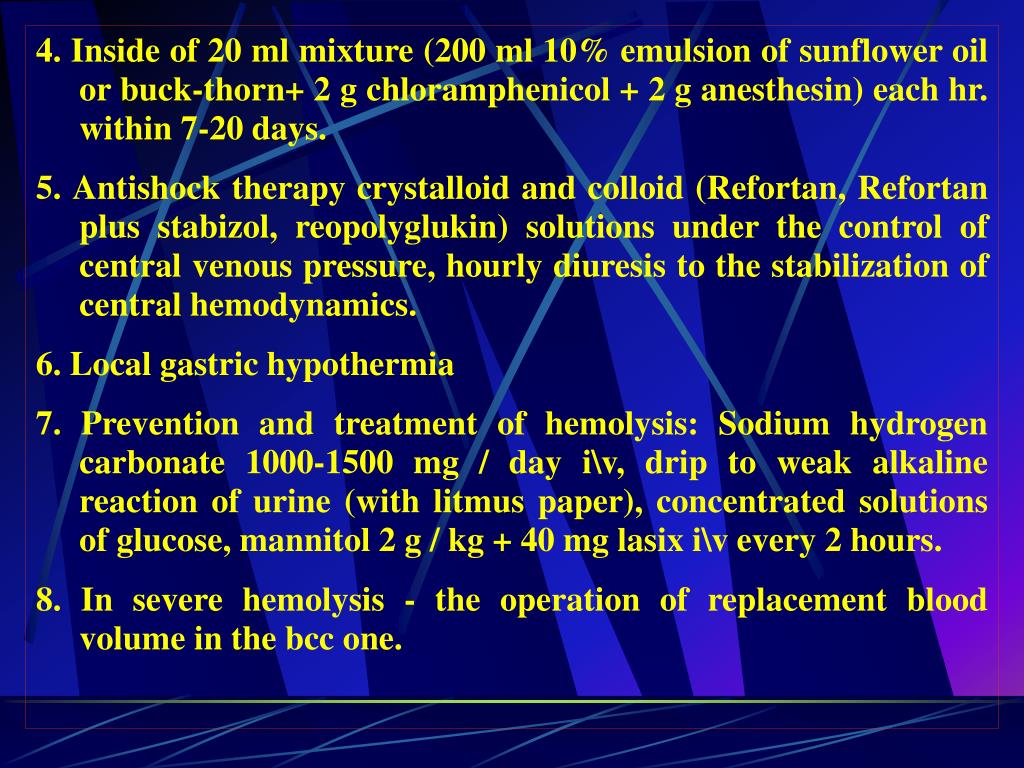 4. Inside of 20 ml mixture (200 ml 10% emulsion of sunflower oil or buck-thorn+ 2 g chloramphenicol + 2 g anesthesin) each hr. within 7-20 days.

5. Antishock therapy crystalloid and colloid (Refortan, Refortan plus stabizol, reopolyglukin) solutions under the control of central venous pressure, hourly diuresis to the stabilization of central hemodynamics.

6. Local gastric hypothermia

7. Prevention and treatment of hemolysis: Sodium hydrogen carbonate 1000-1500 mg / day i\v, drip to weak alkaline reaction of urine (with litmus paper), concentrated solutions of glucose, mannitol 2 g / kg + 40 mg lasix i\v every 2 hours.

8. In severe hemolysis - the operation of replacement blood volume in the bcc one.